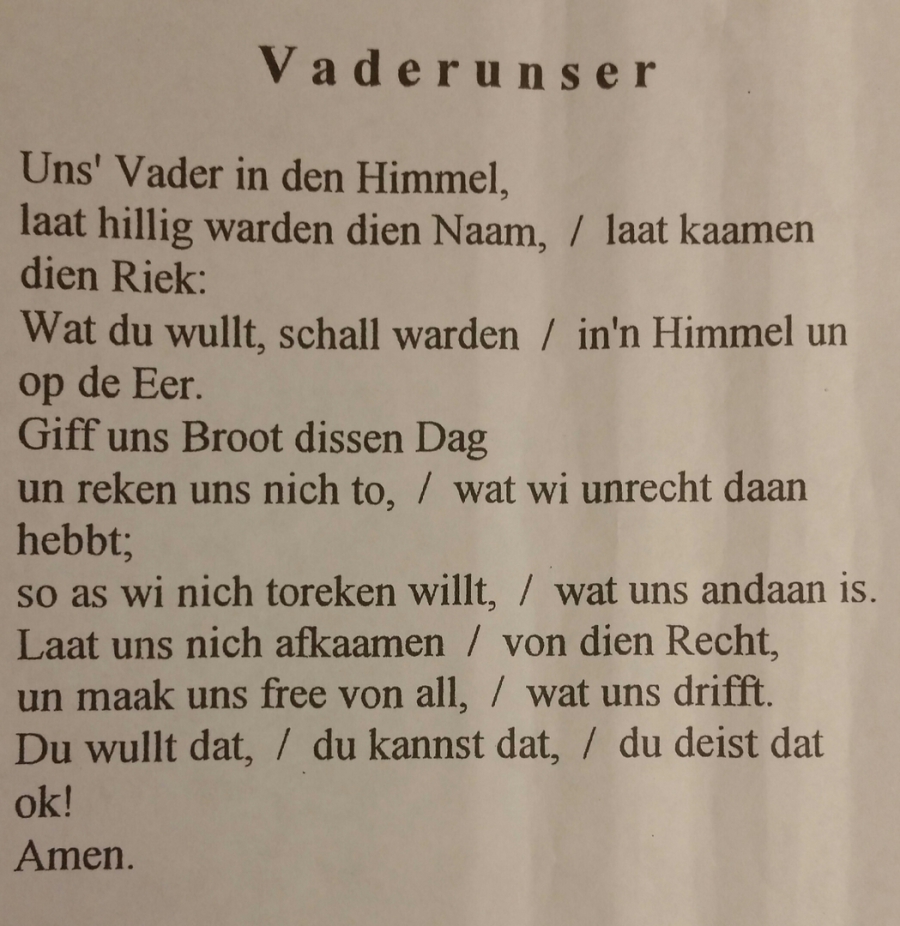 Vaderunser

Uns' Vader in den Himmel,
laat hillig warden dien Naam, / laat kaamen dien Riek:
Wat du wullt, schall warden / in'n Himmel un op de Eer.
Giff uns Broot dissen Dag
un reken uns nich to, / wat wi unrecht daan hebbt;
so as wi nich toreken willt, / wat uns andaan is.
Laat uns nich afkaamen / von dien Recht,
un maak uns free von all, / wat uns drifft.
Du wullt dat, / du kannst dat, / du deist dat ok!
Amen.